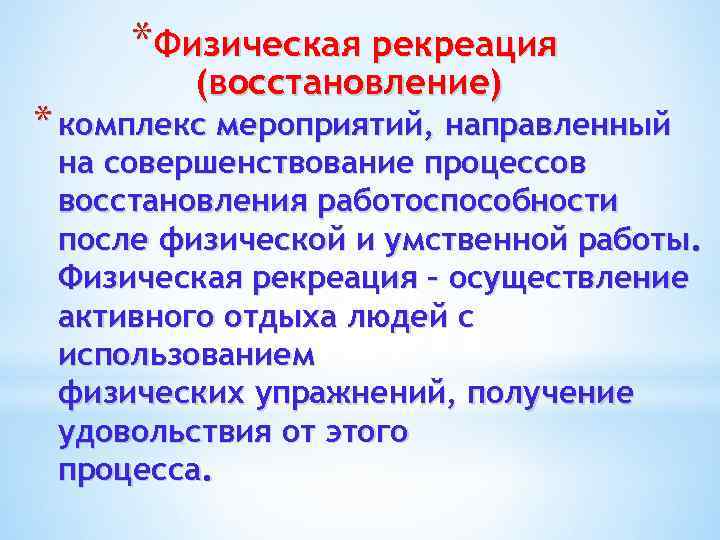 *Физическая рекреация (восстановление)

* комплекс мероприятий, направленный на совершенствование процессов восстановления работоспособности после физической и умственной работы. Физическая рекреация – осуществление активного отдыха людей с использованием физических упражнений, получение удовольствия от этого процесса.